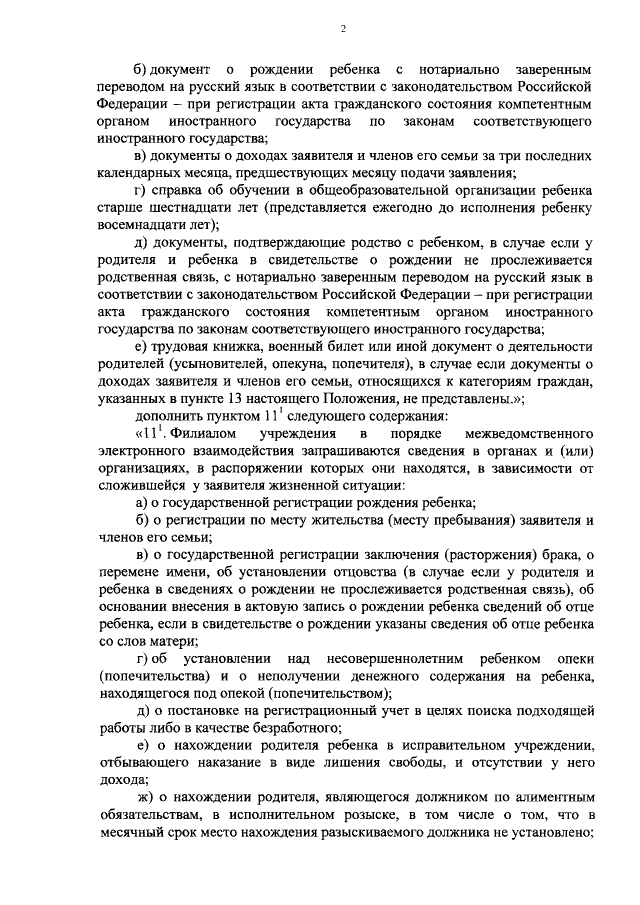 2

б) документ о рождении ребенка с нотариально заверенным переводом на русский язык в соответствии с законодательством Российской Федерации – при регистрации акта гражданского состояния компетентным органом иностранного государства по законам соответствующего иностранного государства;

в) документы о доходах заявителя и членов его семьи за три последних календарных месяца, предшествующих месяцу подачи заявления;

г) справка об обучении в общеобразовательной организации ребенка старше шестнадцати лет (представляется ежегодно до исполнения ребенку восемнадцати лет);

д) документы, подтверждающие родство с ребенком, в случае если у родителя и ребенка в свидетельстве о рождении не прослеживается родственная связь, с нотариально заверенным переводом на русский язык в соответствии с законодательством Российской Федерации – при регистрации акта гражданского состояния компетентным органом иностранного государства по законам соответствующего иностранного государства;

е) трудовая книжка, военный билет или иной документ о деятельности родителей (усыновителей, опекуна, попечителя), в случае если документы о доходах заявителя и членов его семьи, относящихся к категориям граждан, указанных в пункте 13 настоящего Положения, не представлены.»;

дополнить пунктом $11^1$ следующего содержания:

«$11^1$. Филиалом учреждения в порядке межведомственного электронного взаимодействия запрашиваются сведения в органах и (или) организациях, в распоряжении которых они находятся, в зависимости от сложившейся у заявителя жизненной ситуации:

а) о государственной регистрации рождения ребенка;

б) о регистрации по месту жительства (месту пребывания) заявителя и членов его семьи;

в) о государственной регистрации заключения (расторжения) брака, о перемене имени, об установлении отцовства (в случае если у родителя и ребенка в сведениях о рождении не прослеживается родственная связь), об основании внесения в актовую запись о рождении ребенка сведений об отце ребенка, если в свидетельстве о рождении указаны сведения об отце ребенка со слов матери;

г) об установлении над несовершеннолетним ребенком опеки (попечительства) и о неполучении денежного содержания на ребенка, находящегося под опекой (попечительством);

д) о постановке на регистрационный учет в целях поиска подходящей работы либо в качестве безработного;

е) о нахождении родителя ребенка в исправительном учреждении, отбывающего наказание в виде лишения свободы, и отсутствии у него дохода;

ж) о нахождении родителя, являющегося должником по алиментным обязательствам, в исполнительном розыске, в том числе о том, что в месячный срок место нахождения разыскиваемого должника не установлено;